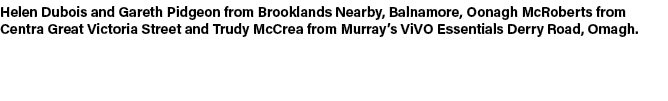 Helen Dubois and Gareth Pidgeon from Brooklands Nearby, Balnamore, Oonagh McRoberts from Centra Great Victoria Street and Trudy McCrea from Murray's ViVO Essentials Derry Road, Omagh.